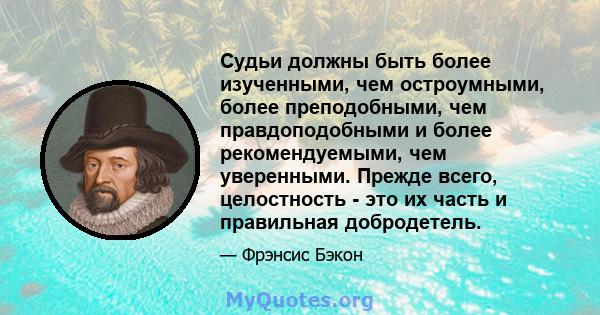 Судьи должны быть более изученными, чем остроумными, более преподобными, чем правдоподобными и более рекомендуемыми, чем уверенными. Прежде всего, целостность - это их часть и правильная добродетель.

— Фрэнсис Бэкон

MyQuotes.org